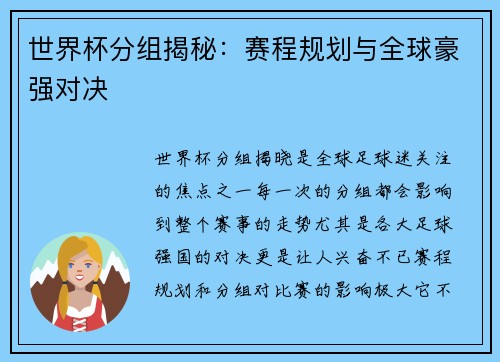 世界杯分组揭秘：赛程规划与全球豪强对决

世界杯分组揭晓是全球足球迷关注的焦点之一每一次的分组都会影响到整个赛事的走势尤其是各大足球强国的对决更是让人兴奋不已赛程规划和分组对比赛的影响极大它不